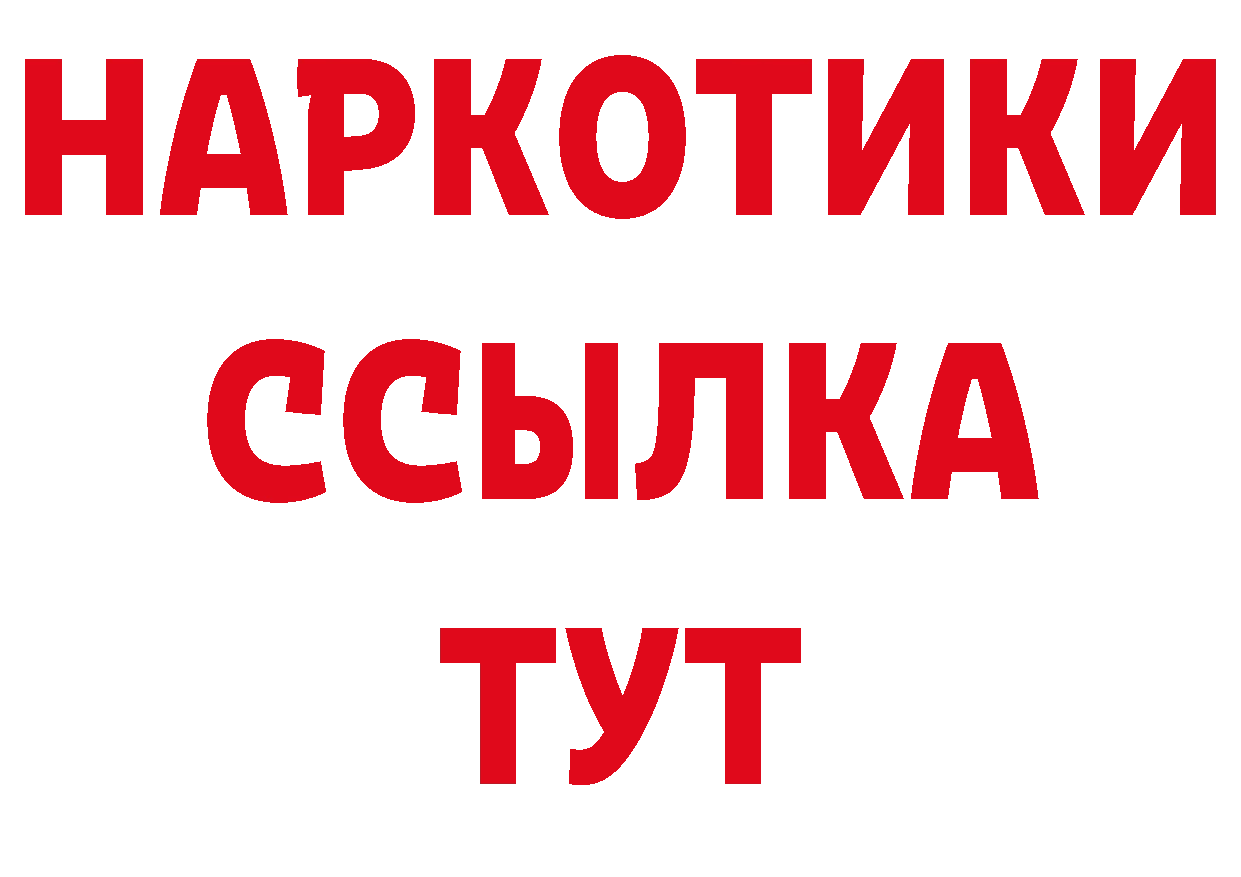 НАРКОТИКИ
ССЫЛКА
ТУТ